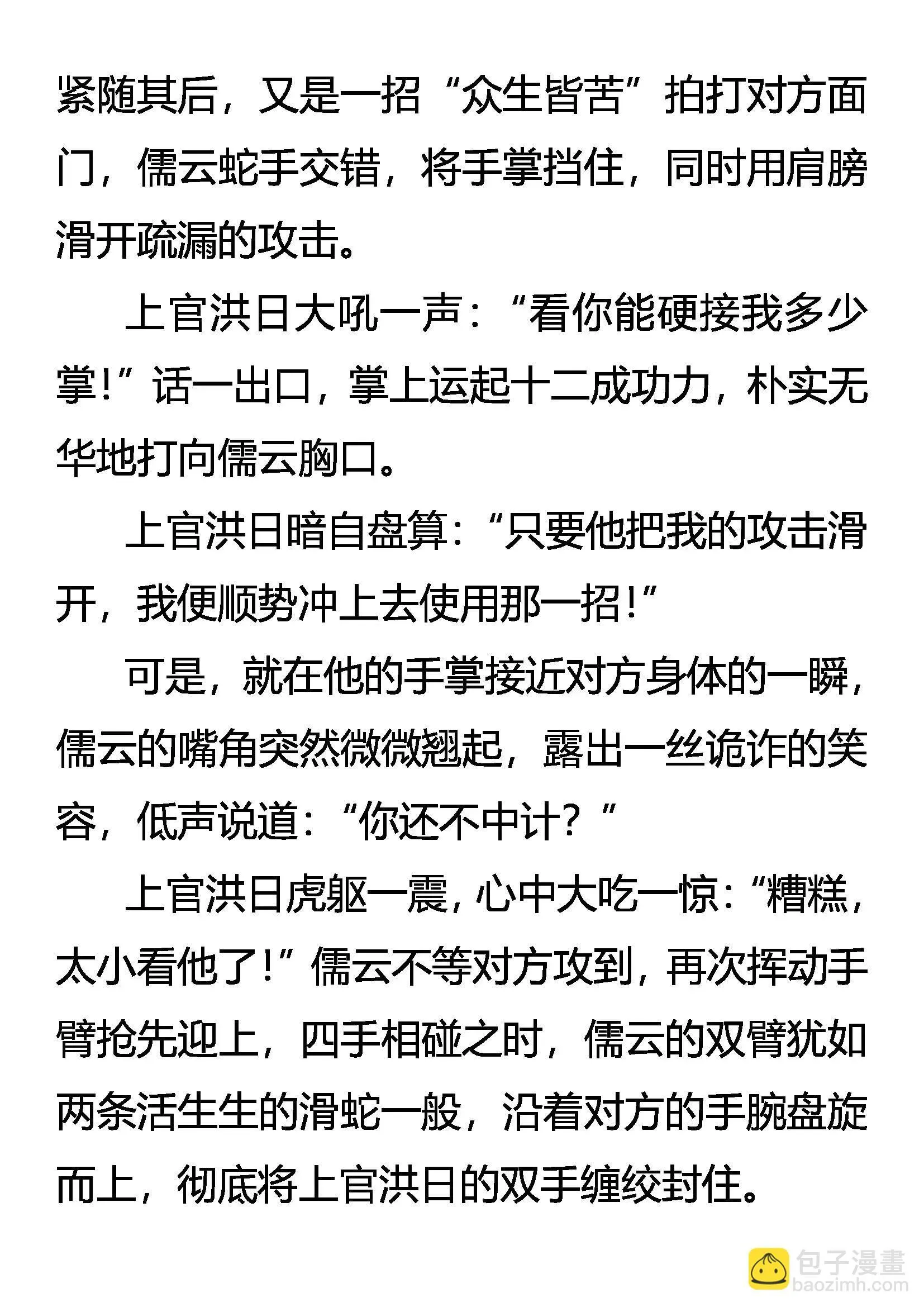 紧随其后，又是一招“众生皆苦”拍打对方面门，儒云蛇手交错，将手掌挡住，同时用肩膀滑开疏漏的攻击。

上官洪日大吼一声：“看你能硬接我多少掌!”话一出口，掌上运起十二成功力，朴实无华地打向儒云胸口。

上官洪日暗自盘算：“只要他把我的攻击滑开，我便顺势冲上去使用那一招!”

可是，就在他的手掌接近对方身体的一瞬，儒云的嘴角突然微微翘起，露出一丝诡诈的笑容，低声说道：“你还不中计？”

上官洪日虎躯一震，心中大吃一惊：“糟糕，太小看他了!”儒云不等对方攻到，再次挥动手臂抢先迎上，四手相碰之时，儒云的双臂犹如两条活生生的滑蛇一般，沿着对方的手腕盘旋而上，彻底将上官洪日的双手缠绞封住。

包子漫畫
baozimh.com